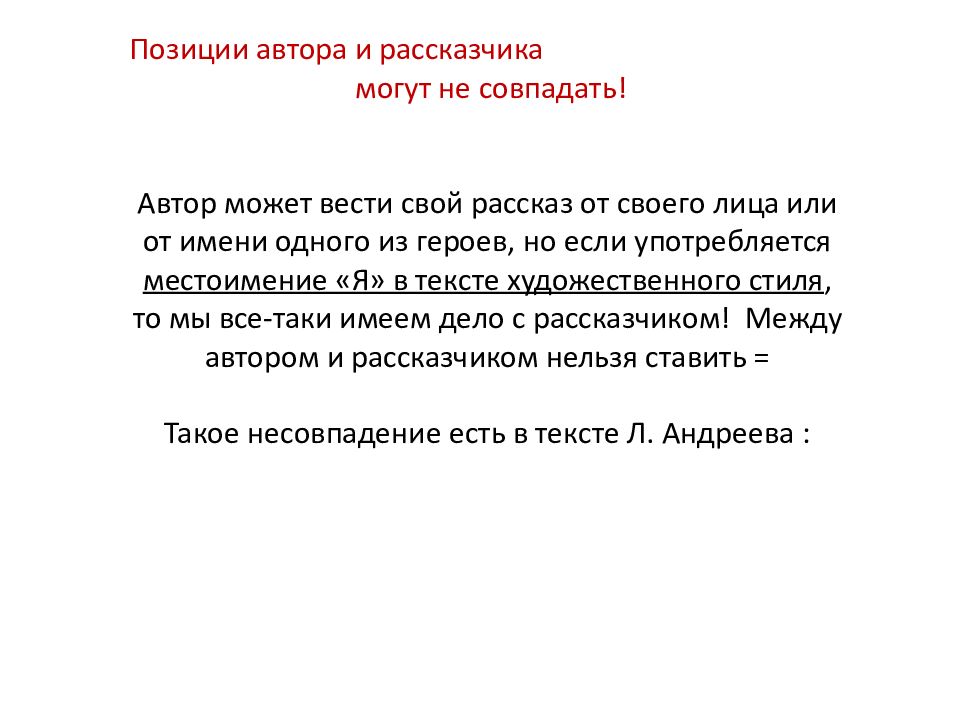 Позиции автора и рассказчика
могут не совпадать!

Автор может вести свой рассказ от своего лица или от имени одного из героев, но если употребляется местоимение «Я» в тексте художественного стиля, то мы все-таки имеем дело с рассказчиком! Между автором и рассказчиком нельзя ставить =

Такое несовпадение есть в тексте Л. Андреева :